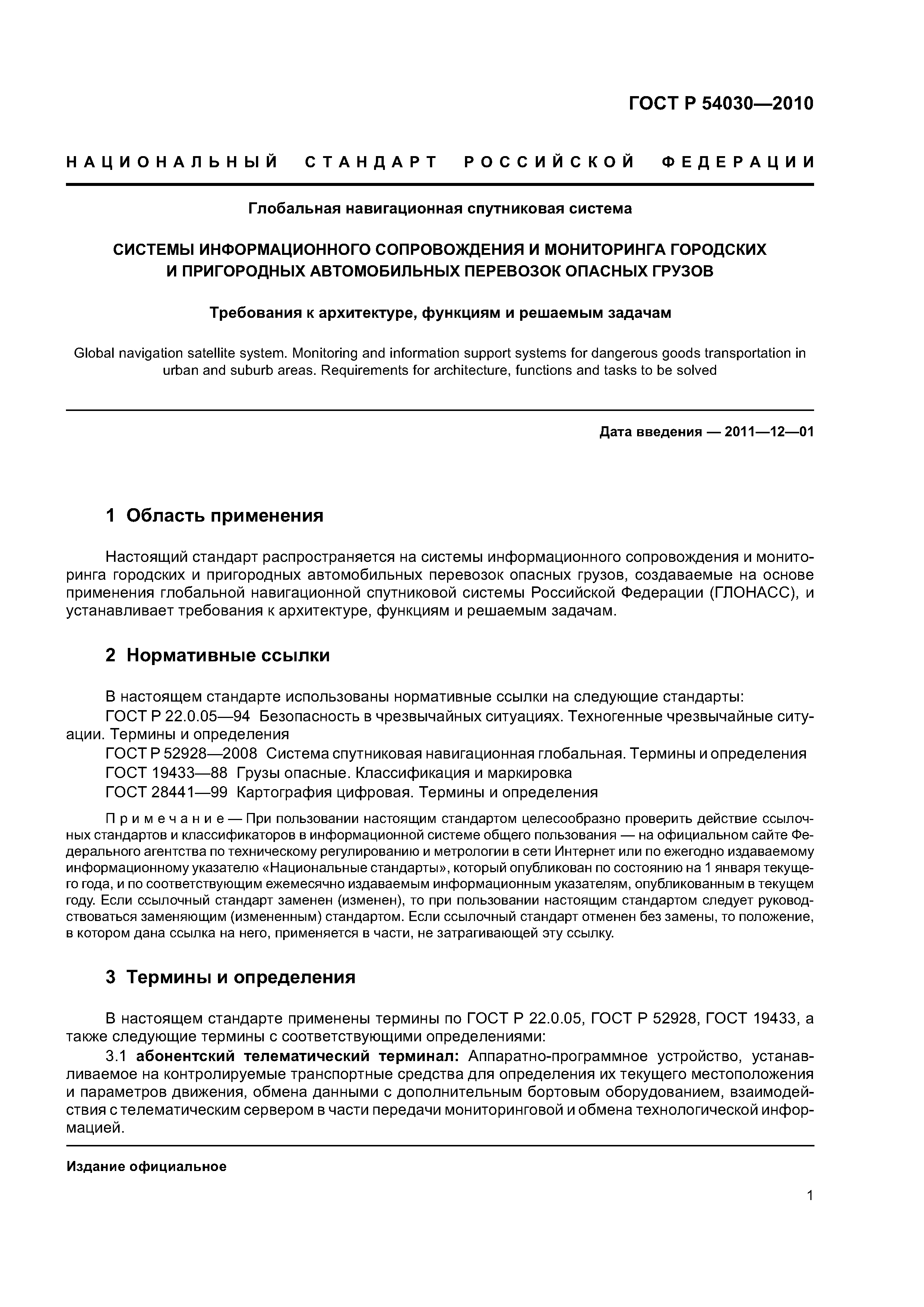 ГОСТ Р 54030—2010

НАЦИОНАЛЬНЫЙ СТАНДАРТ РОССИЙСКОЙ ФЕДЕРАЦИИ

Глобальная навигационная спутниковая система

СИСТЕМЫ ИНФОРМАЦИОННОГО СОПРОВОЖДЕНИЯ И МОНИТОРИНГА ГОРОДСКИХ И ПРИГОРОДНЫХ АВТОМОБИЛЬНЫХ ПЕРЕВОЗОК ОПАСНЫХ ГРУЗОВ

Требования к архитектуре, функциям и решаемым задачам

Global navigation satellite system. Monitoring and information support systems for dangerous goods transportation in urban and suburb areas. Requirements for architecture, functions and tasks to be solved

Дата введения — 2011—12—01

1 Область применения

Настоящий стандарт распространяется на системы информационного сопровождения и мониторинга городских и пригородных автомобильных перевозок опасных грузов, создаваемые на основе применения глобальной навигационной спутниковой системы Российской Федерации (ГЛОНАСС), и устанавливает требования к архитектуре, функциям и решаемым задачам.

2 Нормативные ссылки

В настоящем стандарте использованы нормативные ссылки на следующие стандарты:
ГОСТ Р 22.0.05—94 Безопасность в чрезвычайных ситуациях. Техногенные чрезвычайные ситуации. Термины и определения
ГОСТ Р 52928—2008 Система спутниковая навигационная глобальная. Термины и определения
ГОСТ 19433—88 Грузы опасные. Классификация и маркировка
ГОСТ 28441—99 Картография цифровая. Термины и определения

Примечание — При пользовании настоящим стандартом целесообразно проверить действие ссылочных стандартов и классификаторов в информационной системе общего пользования — на официальном сайте Федерального агентства по техническому регулированию и метрологии в сети Интернет или по ежегодно издаваемому информационному указателю «Национальные стандарты», который опубликован по состоянию на 1 января текущего года, и по соответствующим ежемесячно издаваемым информационным указателям, опубликованным в текущем году. Если ссылочный стандарт заменен (изменен), то при пользовании настоящим стандартом следует руководствоваться заменяющим (измененным) стандартом. Если ссылочный стандарт отменен без замены, то положение, в котором дана ссылка на него, применяется в части, не затрагивающей эту ссылку.

3 Термины и определения

В настоящем стандарте применены термины по ГОСТ Р 22.0.05, ГОСТ Р 52928, ГОСТ 19433, а также следующие термины с соответствующими определениями:
3.1 абонентский телематический терминал: Аппаратно-программное устройство, устанавливаемое на контролируемые транспортные средства для определения их текущего местоположения и параметров движения, обмена данными с дополнительным бортовым оборудованием, взаимодействия с телематическим сервером в части передачи мониторинговой и обмена технологической информацией.

Издание официальное

1